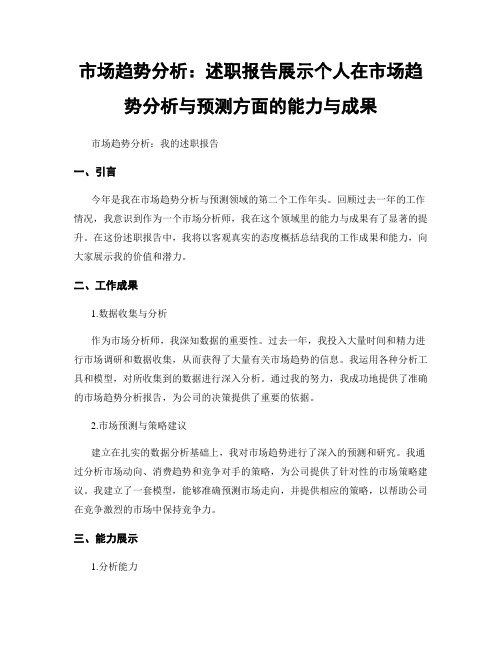 市场趋势分析：述职报告展示个人在市场趋势分析与预测方面的能力与成果

市场趋势分析：我的述职报告

一、引言

今年是我在市场趋势分析与预测领域的第二个工作年头。回顾过去一年的工作情况，我意识到作为一个市场分析师，我在这个领域里的能力与成果有了显著的提升。在这份述职报告中，我将以客观真实的态度概括总结我的工作成果和能力，向大家展示我的价值和潜力。

二、工作成果

1.数据收集与分析

作为市场分析师，我深知数据的重要性。过去一年，我投入大量时间和精力进行市场调研和数据收集，从而获得了大量有关市场趋势的信息。我运用各种分析工具和模型，对所收集到的数据进行深入分析。通过我的努力，我成功地提供了准确的市场趋势分析报告，为公司的决策提供了重要的依据。

2.市场预测与策略建议

建立在扎实的数据分析基础上，我对市场趋势进行了深入的预测和研究。我通过分析市场动向、消费趋势和竞争对手的策略，为公司提供了针对性的市场策略建议。我建立了一套模型，能够准确预测市场走向，并提供相应的策略，以帮助公司在竞争激烈的市场中保持竞争力。

三、能力展示

1.分析能力